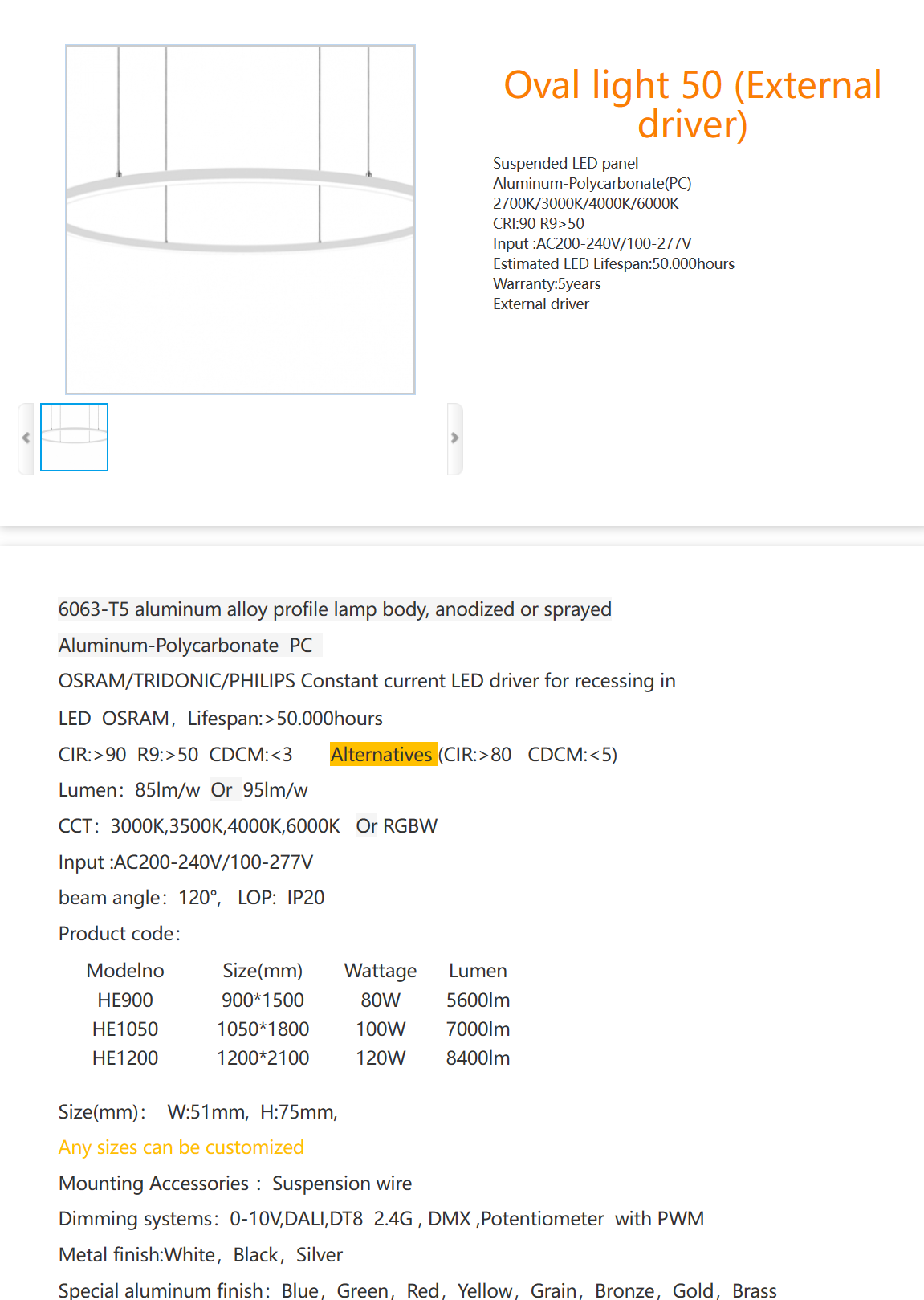 Oval light 50 (External driver)

Suspended LED panel
Aluminum-Polycarbonate(PC)
2700K/3000K/4000K/6000K
CRI:90 R9>50
Input :AC200-240V/100-277V
Estimated LED Lifespan:50.000hours
Warranty:5years
External driver

6063-T5 aluminum alloy profile lamp body, anodized or sprayed

Aluminum-Polycarbonate PC

OSRAM/TRIDONIC/PHILIPS Constant current LED driver for recessing in

LED OSRAM, Lifespan:>50.000hours

CIR:>90 R9:>50 CDCM:<3 Alternatives (CIR:>80 CDCM:<5)

Lumen: 85lm/w Or 95lm/w

CCT: 3000K,3500K,4000K,6000K Or RGBW

Input :AC200-240V/100-277V

beam angle: 120°, LOP: IP20

Product code:

| Modelno | Size(mm) | Wattage | Lumen |
|---|---|---|---|
| HE900 | 900*1500 | 80W | 5600lm |
| HE1050 | 1050*1800 | 100W | 7000lm |
| HE1200 | 1200*2100 | 120W | 8400lm |

Size(mm): W:51mm, H:75mm,

Any sizes can be customized

Mounting Accessories : Suspension wire

Dimming systems: 0-10V,DALI,DT8 2.4G , DMX ,Potentiometer with PWM

Metal finish:White, Black, Silver

Special aluminum finish: Blue, Green, Red, Yellow, Grain, Bronze, Gold, Brass